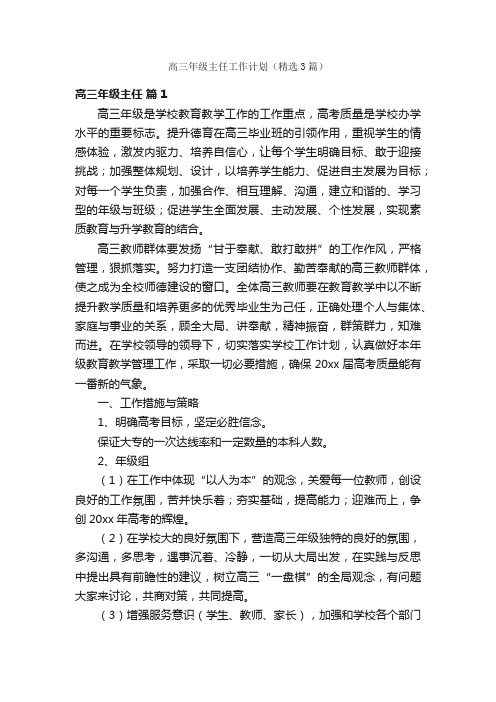 高三年级主任工作计划（精选3篇）

高三年级主任 篇1

高三年级是学校教育教学工作的工作重点，高考质量是学校办学水平的重要标志。提升德育在高三毕业班的引领作用，重视学生的情感体验，激发内驱力、培养自信心，让每个学生明确目标、敢于迎接挑战；加强整体规划、设计，以培养学生能力、促进自主发展为目标；对每一个学生负责，加强合作、相互理解、沟通，建立和谐的、学习型的年级与班级；促进学生全面发展、主动发展、个性发展，实现素质教育与升学教育的结合。

高三教师群体要发扬“甘于奉献、敢打敢拼”的工作作风，严格管理，狠抓落实。努力打造一支团结协作、勤苦奉献的高三教师群体，使之成为全校师德建设的窗口。全体高三教师要在教育教学中以不断提升教学质量和培养更多的优秀毕业生为己任，正确处理个人与集体、家庭与事业的关系，顾全大局、讲奉献，精神振奋，群策群力，知难而进。在学校领导的领导下，切实落实学校工作计划，认真做好本年级教育教学管理工作，采取一切必要措施，确保20xx届高考质量能有一番新的气象。

一、工作措施与策略

1、明确高考目标，坚定必胜信念。

保证大专的一次达线率和一定数量的本科人数。

2、年级组

（1）在工作中体现“以人为本”的观念，关爱每一位教师，创设良好的工作氛围，苦并快乐着；夯实基础，提高能力；迎难而上，争创20xx年高考的辉煌。

（2）在学校大的良好氛围下，营造高三年级独特的良好的氛围，多沟通，多思考，遇事沉着、冷静，一切从大局出发，在实践与反思中提出具有前瞻性的建议，树立高三“一盘棋”的全局观念，有问题大家来讨论，共商对策，共同提高。

（3）增强服务意识（学生、教师、家长），加强和学校各个部门